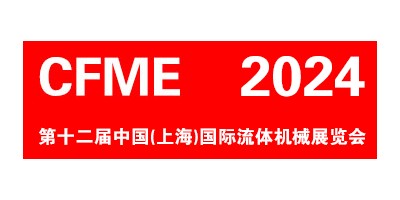 CFME 2024

第十二届中国(上海)国际流体机械展览会